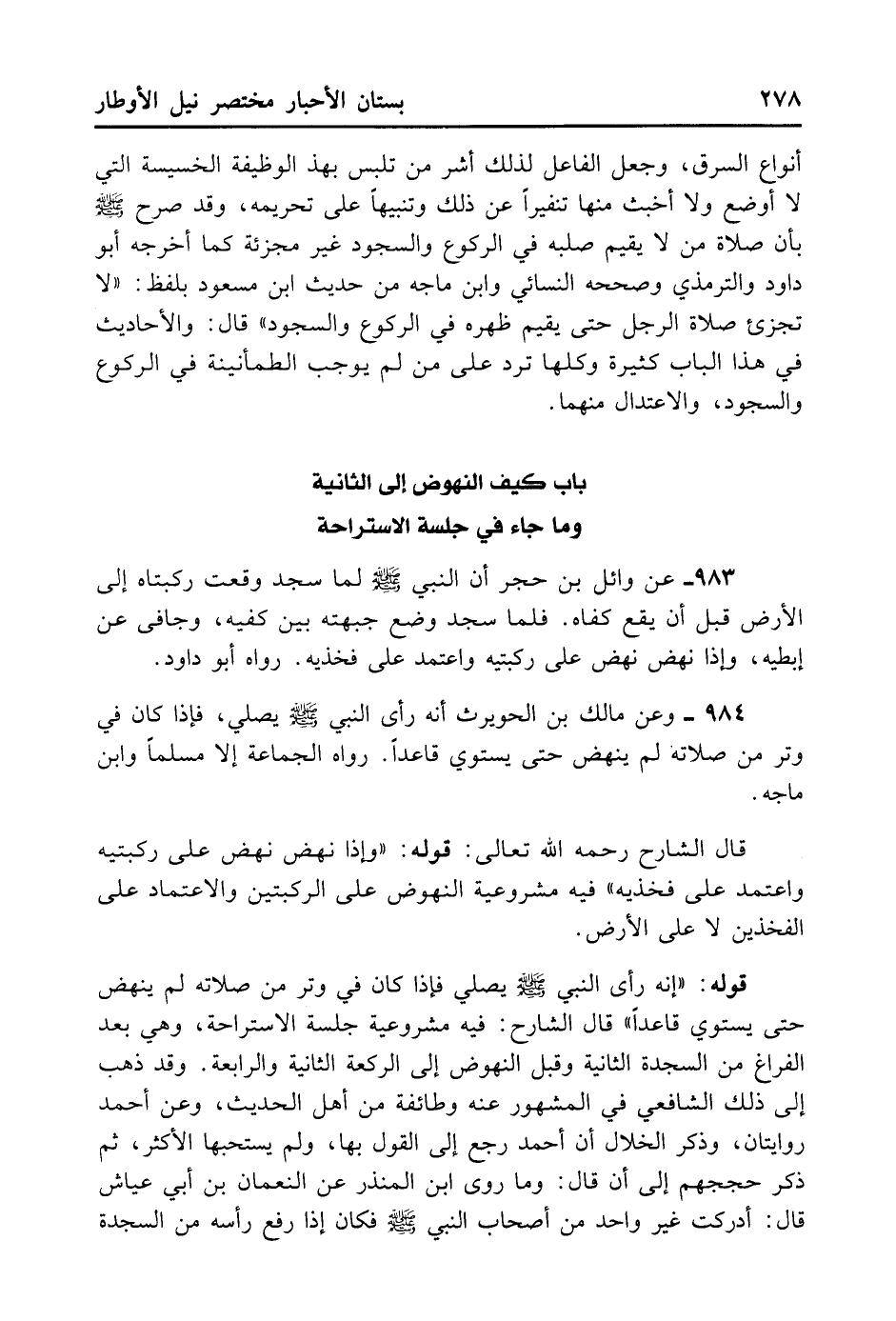 ٢٧٨ بستان الأحبار مختصر نيل الأوطار

أنواع السرق، وجعل الفاعل لذلك أشر من تلبس بهذ الوظيفة الخسيسة التي لا أوضع ولا أخبث منها تنفيراً عن ذلك وتنبيهاً على تحريمه، وقد صرح ﷺ بأن صلاة من لا يقيم صلبه في الركوع والسجود غير مجزئة كما أخرجه أبو داود والترمذي وصححه النسائي وابن ماجه من حديث ابن مسعود بلفظ: «لا تجزئ صلاة الرجل حتى يقيم ظهره في الركوع والسجود» قال: والأحاديث في هذا الباب كثيرة وكلها ترد على من لم يوجب الطمأنينة في الركوع والسجود، والاعتدال منهما.

باب كيف النهوض إلى الثانية
وما جاء في جلسة الاستراحة

٩٨٣ـ عن وائل بن حجر أن النبي ﷺ لما سجد وقعت ركبتاه إلى الأرض قبل أن يقع كفاه. فلما سجد وضع جبهته بين كفيه، وجافى عن إبطيه، وإذا نهض نهض على ركبتيه واعتمد على فخذيه. رواه أبو داود.

٩٨٤ ـ وعن مالك بن الحويرث أنه رأى النبي ﷺ يصلي، فإذا كان في وتر من صلاته لم ينهض حتى يستوي قاعداً. رواه الجماعة إلا مسلماً وابن ماجه.

قال الشارح رحمه الله تعالى: قوله: «وإذا نهض نهض على ركبتيه واعتمد على فخذيه» فيه مشروعية النهوض على الركبتين والاعتماد على الفخذين لا على الأرض.

قوله: «إنه رأى النبي ﷺ يصلي فإذا كان في وتر من صلاته لم ينهض حتى يستوي قاعداً» قال الشارح: فيه مشروعية جلسة الاستراحة، وهي بعد الفراغ من السجدة الثانية وقبل النهوض إلى الركعة الثانية والرابعة. وقد ذهب إلى ذلك الشافعي في المشهور عنه وطائفة من أهل الحديث، وعن أحمد روايتان، وذكر الخلال أن أحمد رجع إلى القول بها، ولم يستحبها الأكثر، ثم ذكر حججهم إلى أن قال: وما روى ابن المنذر عن النعمان بن أبي عياش قال: أدركت غير واحد من أصحاب النبي ﷺ فكان إذا رفع رأسه من السجدة